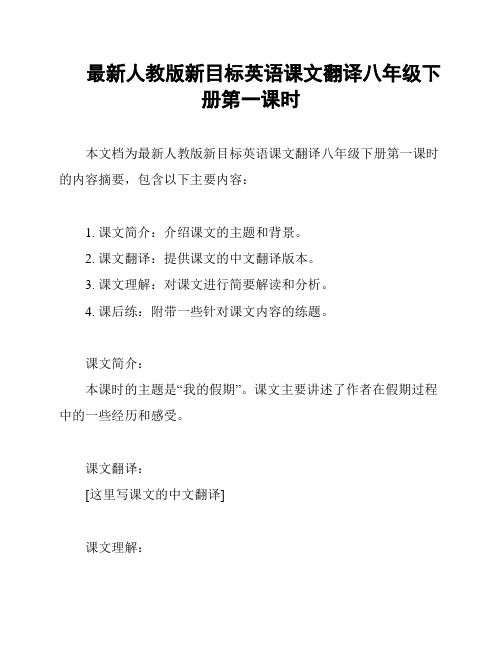 最新人教版新目标英语课文翻译八年级下册第一课时

本文档为最新人教版新目标英语课文翻译八年级下册第一课时的内容摘要，包含以下主要内容：

1. 课文简介：介绍课文的主题和背景。
2. 课文翻译：提供课文的中文翻译版本。
3. 课文理解：对课文进行简要解读和分析。
4. 课后练：附带一些针对课文内容的练题。

课文简介：
本课时的主题是“我的假期”。课文主要讲述了作者在假期过程中的一些经历和感受。

课文翻译：
[这里写课文的中文翻译]

课文理解：